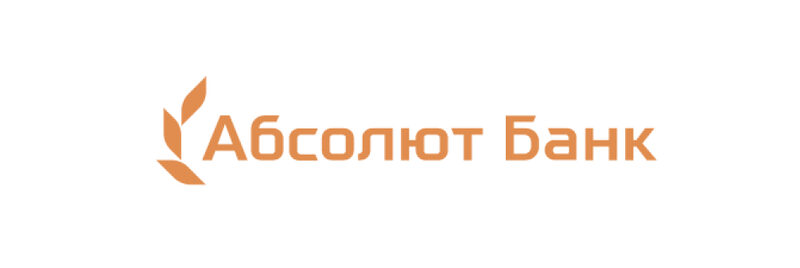 Абсолют Банк